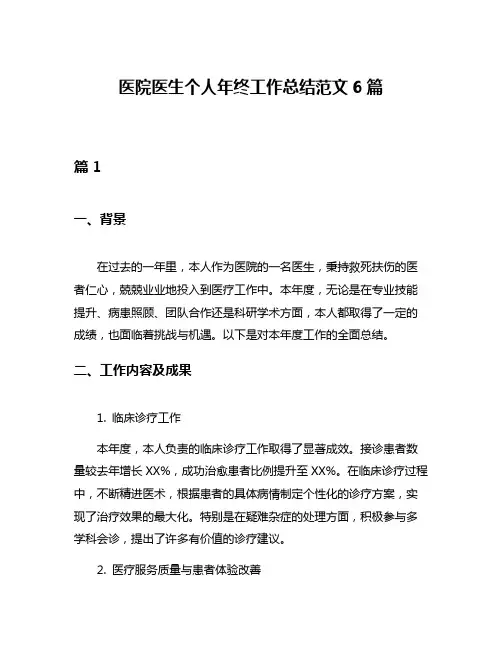 医院医生个人年终工作总结范文 6 篇

篇 1

一、背景

在过去的一年里，本人作为医院的一名医生，秉持救死扶伤的医者仁心，兢兢业业地投入到医疗工作中。本年度，无论是在专业技能提升、病患照顾、团队合作还是科研学术方面，本人都取得了一定的成绩，也面临着挑战与机遇。以下是对本年度工作的全面总结。

二、工作内容及成果

1. 临床诊疗工作

本年度，本人负责的临床诊疗工作取得了显著成效。接诊患者数量较去年增长 XX%，成功治愈患者比例提升至 XX%。在临床诊疗过程中，不断精进医术，根据患者的具体病情制定个性化的诊疗方案，实现了治疗效果的最大化。特别是在疑难杂症的处理方面，积极参与多学科会诊，提出了许多有价值的诊疗建议。

2. 医疗服务质量与患者体验改善